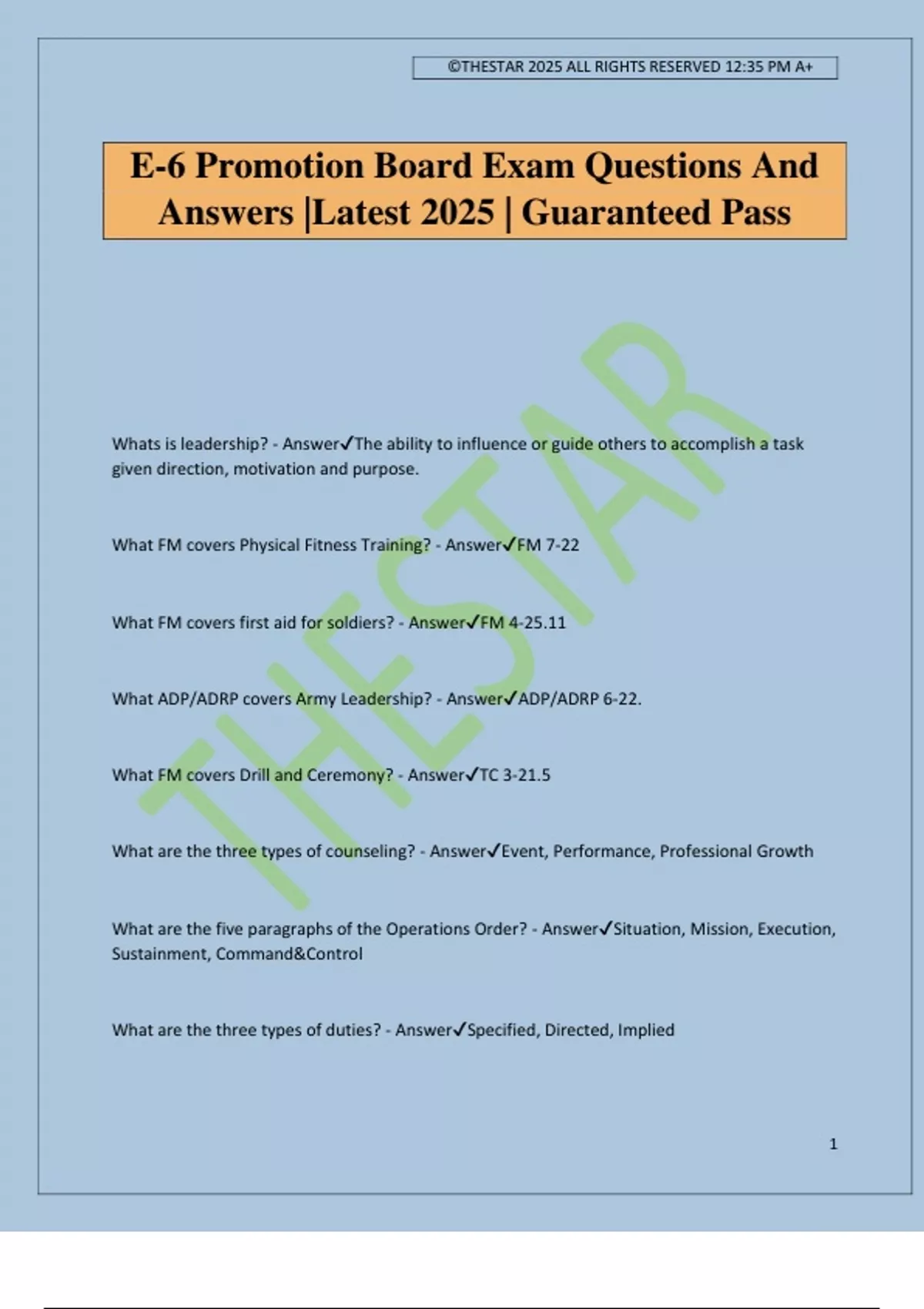 ©THESTAR 2025 ALL RIGHTS RESERVED 12:35 PM A+

E-6 Promotion Board Exam Questions And Answers |Latest 2025 | Guaranteed Pass

THESTAR

Whats is leadership? - Answer✓The ability to influence or guide others to accomplish a task given direction, motivation and purpose.

What FM covers Physical Fitness Training? - Answer✓FM 7-22

What FM covers first aid for soldiers? - Answer✓FM 4-25.11

What ADP/ADRP covers Army Leadership? - Answer✓ADP/ADRP 6-22.

What FM covers Drill and Ceremony? - Answer✓TC 3-21.5

What are the three types of counseling? - Answer✓Event, Performance, Professional Growth

What are the five paragraphs of the Operations Order? - Answer✓Situation, Mission, Execution, Sustainment, Command&Control

What are the three types of duties? - Answer✓Specified, Directed, Implied

1